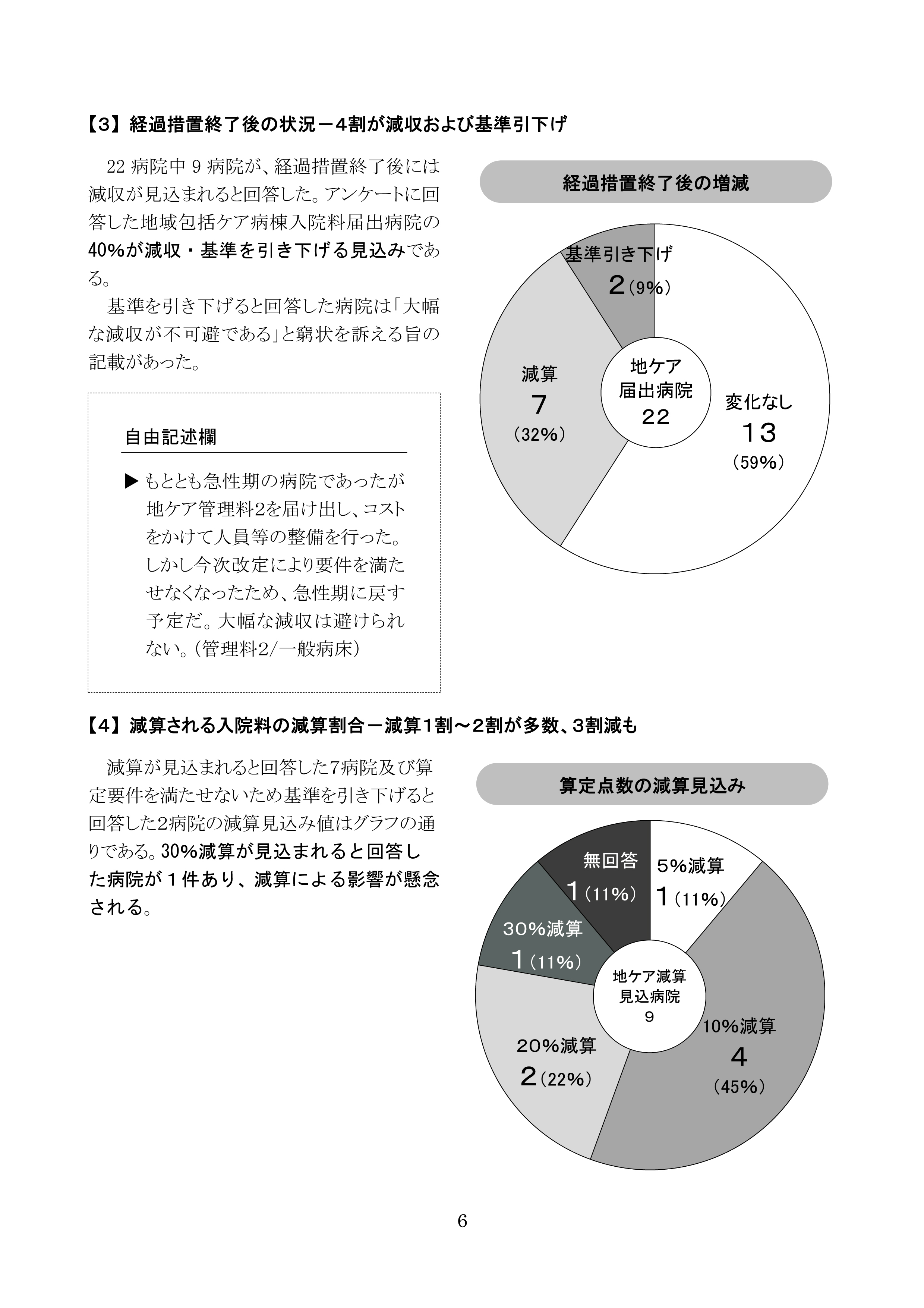 【3】経過措置終了後の状況－4割が減収および基準引下げ

22 病院中 9 病院が、経過措置終了後には減収が見込まれると回答した。アンケートに回答した地域包括ケア病棟入院料届出病院の40%が減収・基準を引き下げる見込みである。

基準を引き下げると回答した病院は「大幅な減収が不可避である」と窮状を訴える旨の記載があった。

自由記述欄

▶ もともと急性期の病院であったが地ケア管理料2を届け出し、コストをかけて人員等の整備を行った。しかし今次改定により要件を満たせなくなったため、急性期に戻す予定だ。大幅な減収は避けられない。（管理料2/一般病床）

経過措置終了後の増減

基準引き下げ
2（9%）

減算
7
（32%）

地ケア
届出病院
22

変化なし
13
（59%）

【4】減算される入院料の減算割合－減算1割～2割が多数、3割減も

減算が見込まれると回答した7病院及び算定要件を満たせないため基準を引き下げると回答した2病院の減算見込み値はグラフの通りである。30%減算が見込まれると回答した病院が１件あり、減算による影響が懸念される。

算定点数の減算見込み

無回答
1（11%）

5%減算
1（11%）

30%減算
1（11%）

地ケア減算
見込病院
9

10%減算
4
（45%）

20%減算
2（22%）

6